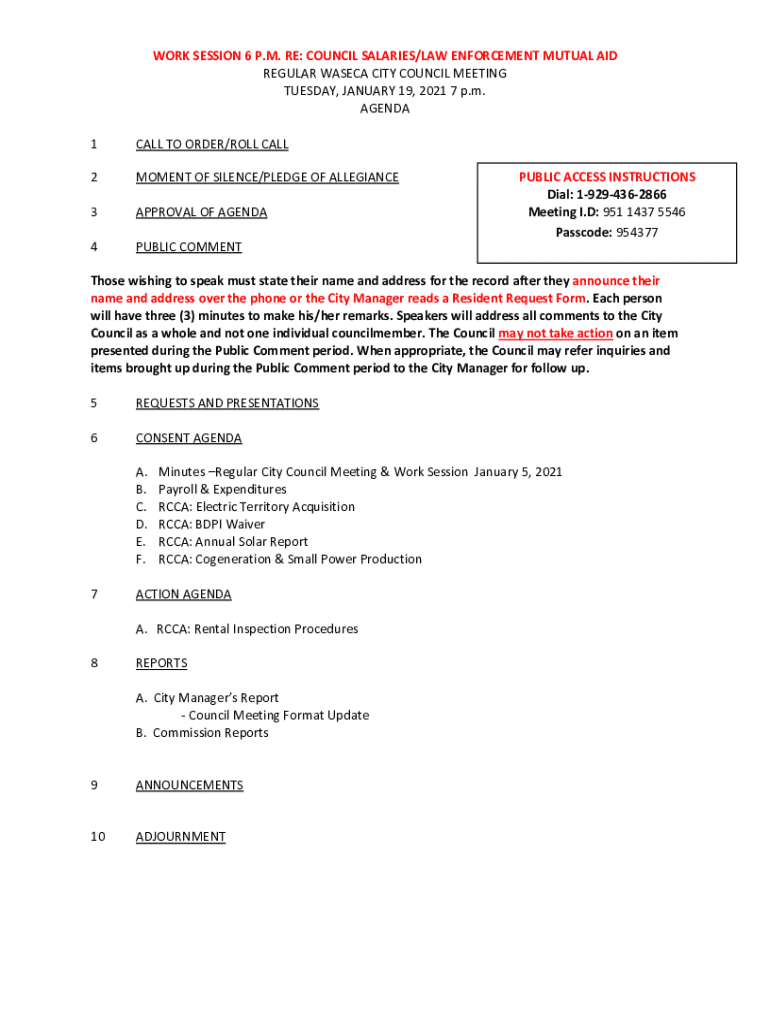 WORK SESSION 6 P.M. RE: COUNCIL SALARIES/LAW ENFORCEMENT MUTUAL AID
REGULAR WASECA CITY COUNCIL MEETING
TUESDAY, JANUARY 19, 2021 7 p.m.
AGENDA

1 CALL TO ORDER/ROLL CALL

2 MOMENT OF SILENCE/PLEDGE OF ALLEGIANCE

3 APPROVAL OF AGENDA

4 PUBLIC COMMENT

PUBLIC ACCESS INSTRUCTIONS
Dial: 1-929-436-2866
Meeting I.D: 951 1437 5546
Passcode: 954377

Those wishing to speak must state their name and address for the record after they announce their name and address over the phone or the City Manager reads a Resident Request Form. Each person will have three (3) minutes to make his/her remarks. Speakers will address all comments to the City Council as a whole and not one individual councilmember. The Council may not take action on an item presented during the Public Comment period. When appropriate, the Council may refer inquiries and items brought up during the Public Comment period to the City Manager for follow up.

5 REQUESTS AND PRESENTATIONS

6 CONSENT AGENDA

A. Minutes –Regular City Council Meeting & Work Session January 5, 2021
B. Payroll & Expenditures
C. RCCA: Electric Territory Acquisition
D. RCCA: BDPI Waiver
E. RCCA: Annual Solar Report
F. RCCA: Cogeneration & Small Power Production

7 ACTION AGENDA

A. RCCA: Rental Inspection Procedures

8 REPORTS

A. City Manager's Report
- Council Meeting Format Update
B. Commission Reports

9 ANNOUNCEMENTS

10 ADJOURNMENT